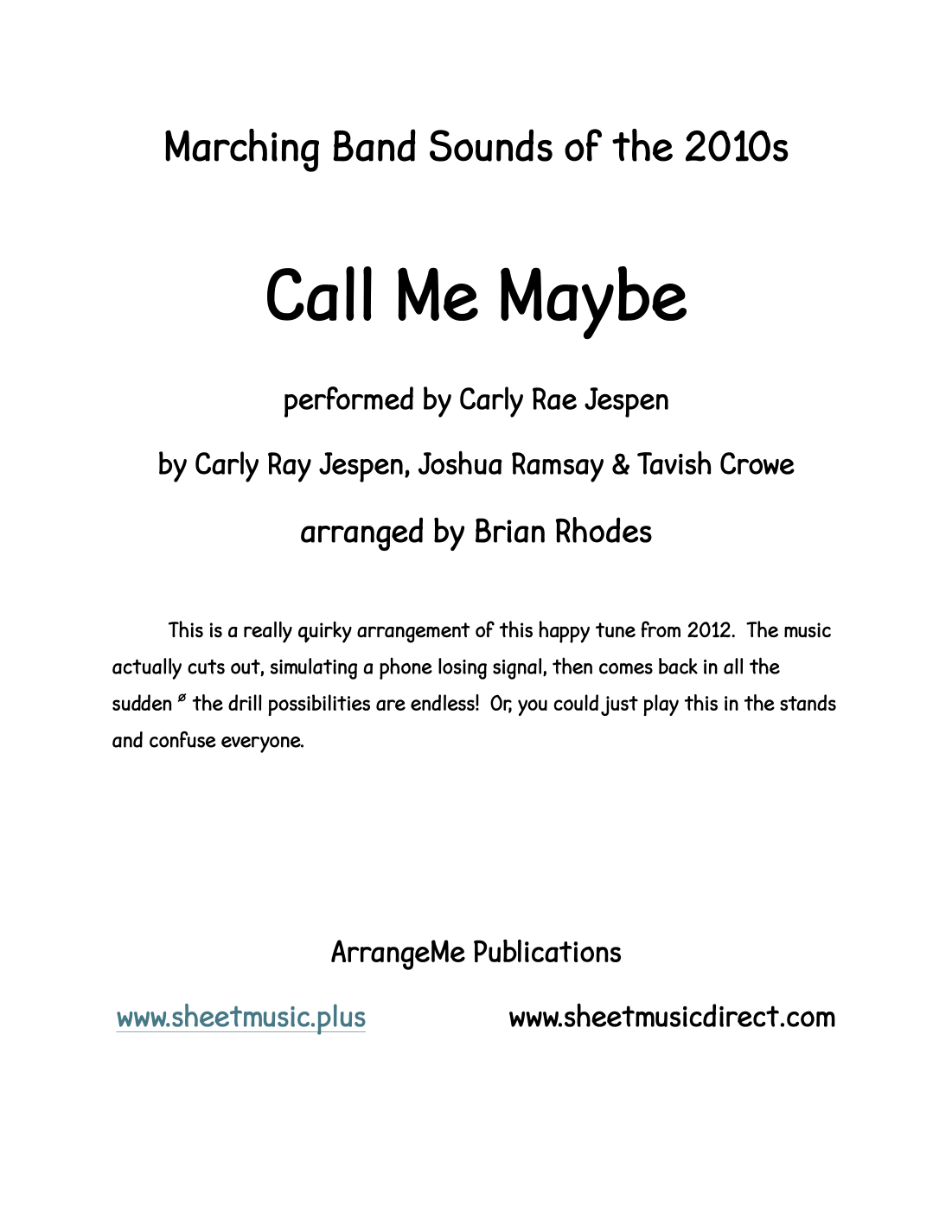 Marching Band Sounds of the 2010s

Call Me Maybe

performed by Carly Rae Jespen

by Carly Ray Jespen, Joshua Ramsay & Tavish Crowe

arranged by Brian Rhodes

This is a really quirky arrangement of this happy tune from 2012. The music actually cuts out, simulating a phone losing signal, then comes back in all the sudden ø the drill possibilities are endless! Or, you could just play this in the stands and confuse everyone.

ArrangeMe Publications

www.sheetmusic.plus

www.sheetmusicdirect.com